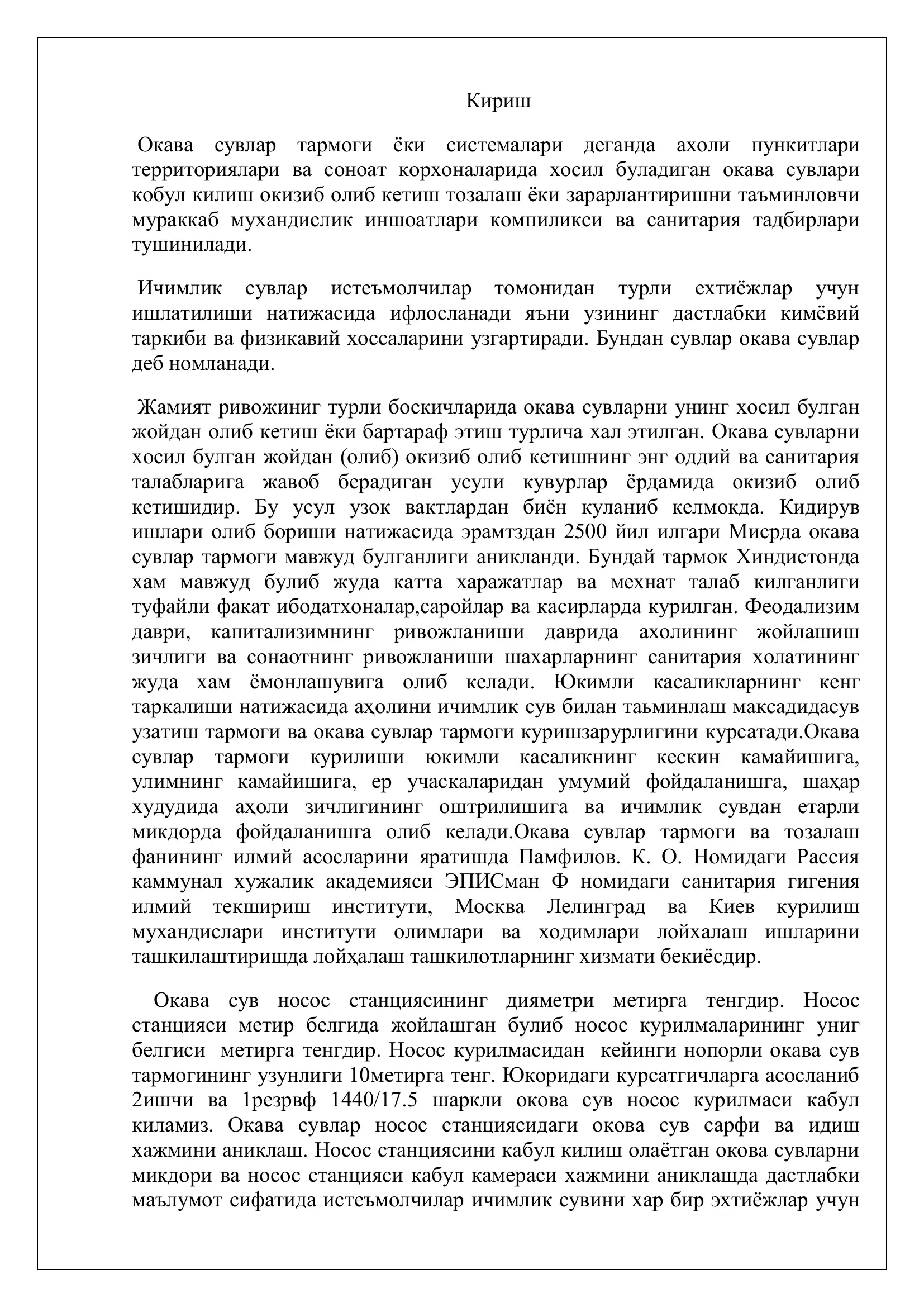 Кириш

Окава сувлар тармоги ёки системалари деганда ахоли пункитлари территориялари ва соноат корхоналарида хосил буладиган окава сувлари кобул килиш окизиб олиб кетиш тозалаш ёки зарарлантиришни таъминловчи мураккаб мухандислик иншоатлари компиликси ва санитария тадбирлари тушинилади.

Ичимлик сувлар истеъмолчилар томонидан турли ехтиёжлар учун ишлатилиши натижасида ифлосланади яъни узининг дастлабки кимёвий таркиби ва физикавий хоссаларини узгартиради. Бундан сувлар окава сувлар деб номланади.

Жамият ривожиниг турли боскичларида окава сувларни унинг хосил булган жойдан олиб кетиш ёки бартараф этиш турлича хал этилган. Окава сувларни хосил булган жойдан (олиб) окизиб олиб кетишнинг энг оддий ва санитария талабларига жавоб берадиган усули кувурлар ёрдамида окизиб олиб кетишидир. Бу усул узок вактлардан биён куланиб келмокда. Кидирув ишлари олиб бориши натижасида эрамтздан 2500 йил илгари Мисрда окава сувлар тармоги мавжуд булганлиги аникланди. Бундай тармок Хиндистонда хам мавжуд булиб жуда катта харажатлар ва мехнат талаб килганлиги туфайли факат ибодатхоналар,саройлар ва касирларда курилган. Феодализим даври, капитализимнинг ривожланиши даврида ахолининг жойлашиш зичлиги ва сонаотнинг ривожланиши шахарларнинг санитария холатининг жуда хам ёмонлашувига олиб келади. Юкимли касаликларнинг кенг таркалиши натижасида аҳолини ичимлик сув билан таьминлаш максадидасув узатиш тармоги ва окава сувлар тармоги куришзарурлигини курсатади.Окава сувлар тармоги курилиши юкимли касаликнинг кескин камайишига, улимнинг камайишига, ер учаскаларидан умумий фойдаланишга, шаҳар худудида аҳоли зичлигининг оштрилишига ва ичимлик сувдан етарли микдорда фойдаланишга олиб келади.Окава сувлар тармоги ва тозалаш фанининг илмий асосларини яратишда Памфилов. К. О. Номидаги Рассия каммунал хужалик академияси ЭПИСман Ф номидаги санитария гигения илмий текшириш институти, Москва Лелинград ва Киев курилиш мухандислари институти олимлари ва ходимлари лойхалаш ишларини ташкилаштиришда лойҳалаш ташкилотларнинг хизмати бекиёсдир.

Окава сув носос станциясининг дияметри метирга тенгдир. Носос станцияси метир белгида жойлашган булиб носос курилмаларининг униг белгиси метирга тенгдир. Носос курилмасидан кейинги нопорли окава сув тармогининг узунлиги 10метирга тенг. Юкоридаги курсатгичларга асосланиб 2ишчи ва 1резрвф 1440/17.5 шаркли окова сув носос курилмаси кабул киламиз. Окава сувлар носос станциясидаги окова сув сарфи ва идиш хажмини аниклаш. Носос станциясини кабул килиш олаётган окова сувларни микдори ва носос станцияси кабул камераси хажмини аниклашда дастлабки маълумот сифатида истеъмолчилар ичимлик сувини хар бир эхтиёжлар учун